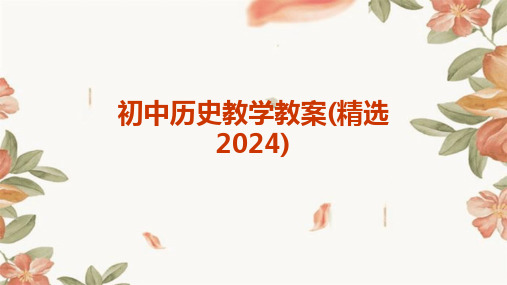 初中历史教学教案(精选2024)